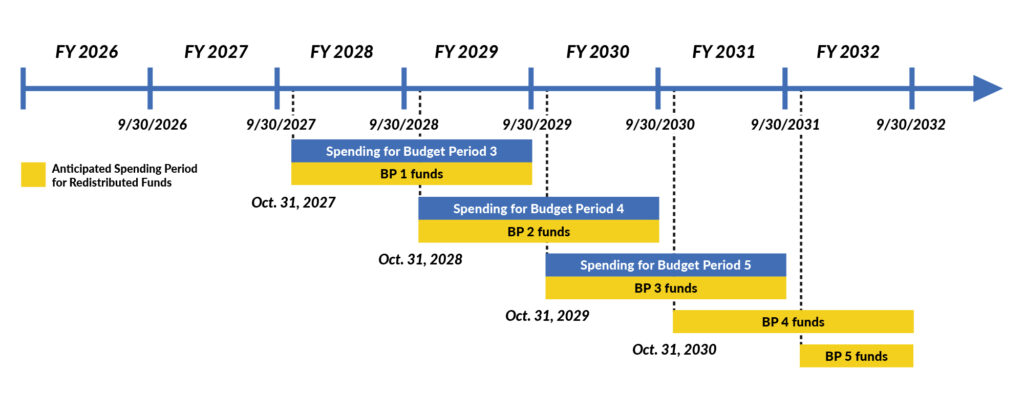 FY 2026
FY 2027
FY 2028
FY 2029
FY 2030
FY 2031
FY 2032

9/30/2026
9/30/2027
9/30/2028
9/30/2029
9/30/2030
9/30/2031
9/30/2032

Anticipated Spending Period for Redistributed Funds

Spending for Budget Period 3
BP 1 funds
Oct. 31, 2027

Spending for Budget Period 4
BP 2 funds
Oct. 31, 2028

Spending for Budget Period 5
BP 3 funds
Oct. 31, 2029

BP 4 funds
Oct. 31, 2030

BP 5 funds